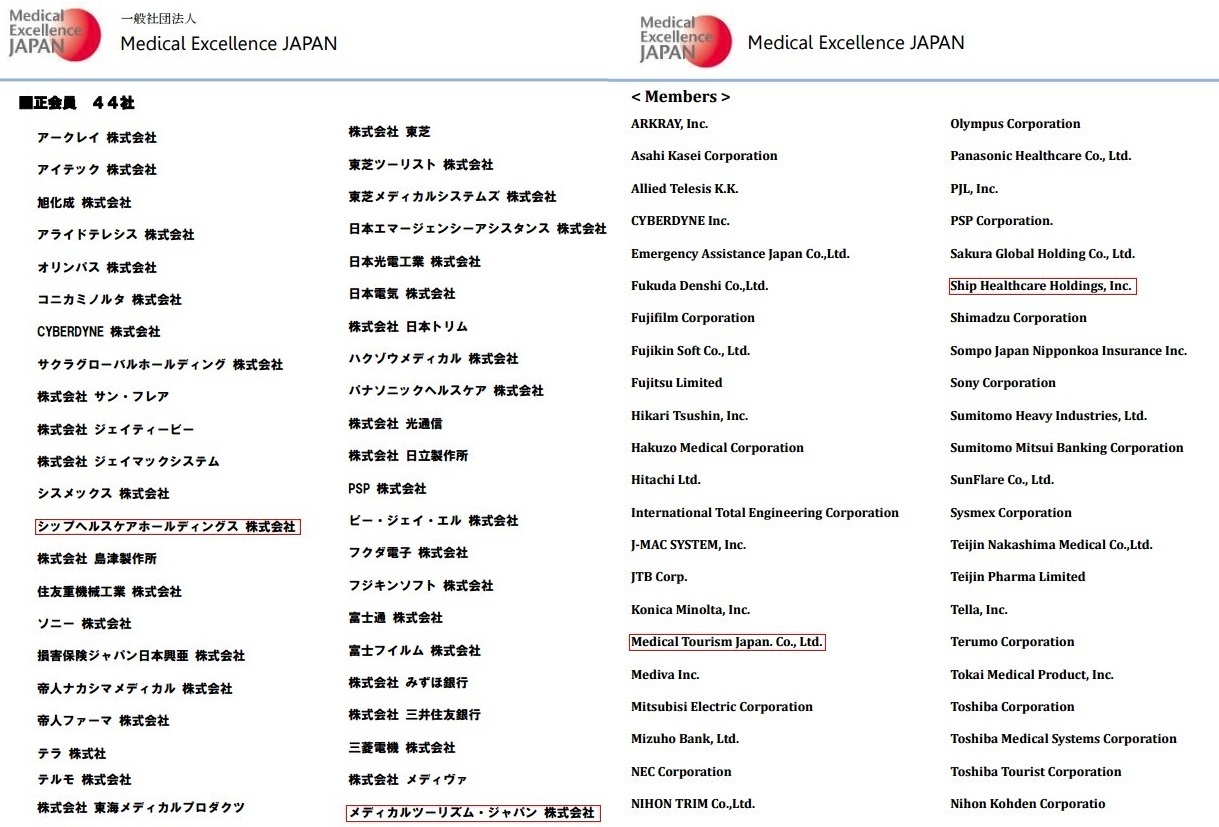 Medical Excellence JAPAN

一般社団法人
Medical Excellence JAPAN

■正会員　４４社

アークレイ 株式会社
アイテック 株式会社
旭化成 株式会社
アライドテレシス 株式会社
オリンパス 株式会社
コニカミノルタ 株式会社
CYBERDYNE 株式会社
サクラグローバルホールディング 株式会社
株式会社 サン・フレア
株式会社 ジェイティービー
株式会社 ジェイマックシステム
シスメックス 株式会社
シップヘルスケアホールディングス 株式会社
株式会社 島津製作所
住友重機械工業 株式会社
ソニー 株式会社
損害保険ジャパン日本興亜 株式会社
帝人ナカシマメディカル 株式会社
帝人ファーマ 株式会社
テラ 株式会社
テルモ 株式会社
株式会社 東海メディカルプロダクツ

株式会社 東芝
東芝ツーリスト 株式会社
東芝メディカルシステムズ 株式会社
日本エマージェンシーアシスタンス 株式会社
日本光電工業 株式会社
日本電気 株式会社
株式会社 日本トリム
ハクゾウメディカル 株式会社
パナソニックヘルスケア 株式会社
株式会社 光通信
株式会社 日立製作所
PSP 株式会社
ピー・ジェイ・エル 株式会社
フクダ電子 株式会社
フジキンソフト 株式会社
富士通 株式会社
富士フイルム 株式会社
株式会社 みずほ銀行
株式会社 三井住友銀行
三菱電機 株式会社
株式会社 メディヴァ
メディカルツーリズム・ジャパン 株式会社

Medical Excellence JAPAN

Medical Excellence JAPAN

< Members >

ARKRAY, Inc.
Asahi Kasei Corporation
Allied Telesis K.K.
CYBERDYNE Inc.
Emergency Assistance Japan Co.,Ltd.
Fukuda Denshi Co.,Ltd.
Fujifilm Corporation
Fujikin Soft Co., Ltd.
Fujitsu Limited
Hikari Tsushin, Inc.
Hakuzo Medical Corporation
Hitachi Ltd.
International Total Engineering Corporation
J-MAC SYSTEM, Inc.
JTB Corp.
Konica Minolta, Inc.
Medical Tourism Japan. Co., Ltd.
Mediva Inc.
Mitsubisi Electric Corporation
Mizuho Bank, Ltd.
NEC Corporation
NIHON TRIM Co.,Ltd.

Olympus Corporation
Panasonic Healthcare Co., Ltd.
PJL, Inc.
PSP Corporation.
Sakura Global Holding Co., Ltd.
Ship Healthcare Holdings, Inc.
Shimadzu Corporation
Sompo Japan Nipponkoa Insurance Inc.
Sony Corporation
Sumitomo Heavy Industries, Ltd.
Sumitomo Mitsui Banking Corporation
SunFlare Co., Ltd.
Sysmex Corporation
Teijin Nakashima Medical Co.,Ltd.
Teijin Pharma Limited
Tella, Inc.
Terumo Corporation
Tokai Medical Product, Inc.
Toshiba Corporation
Toshiba Medical Systems Corporation
Toshiba Tourist Corporation
Nihon Kohden Corporatio